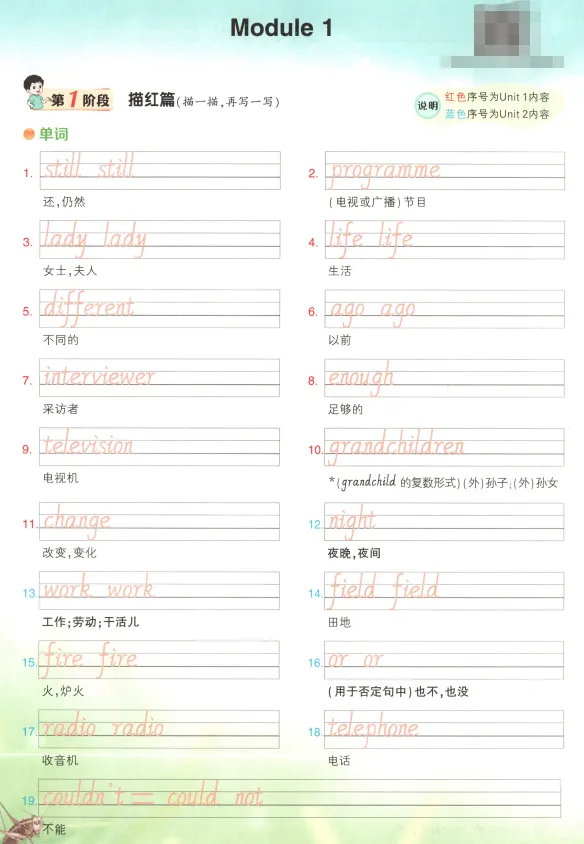 Module 1

第1阶段 描红篇(描一描,再写一写)

说明 红色序号为Unit 1内容
蓝色序号为Unit 2内容

单词

1. still still
还,仍然

2. programme
(电视或广播)节目

3. lady lady
女士,夫人

4. life life
生活

5. different
不同的

6. ago ago
以前

7. interviewer
采访者

8. enough
足够的

9. television
电视机

10. grandchildren
*(grandchild 的复数形式)(外)孙子;(外)孙女

11. change
改变,变化

12. night
夜晚,夜间

13. work work
工作;劳动;干活儿

14. field field
田地

15. fire fire
火,炉火

16. or or
(用于否定句中)也不,也没

17. radio radio
收音机

18. telephone
电话

19. couldn't = could not
不能